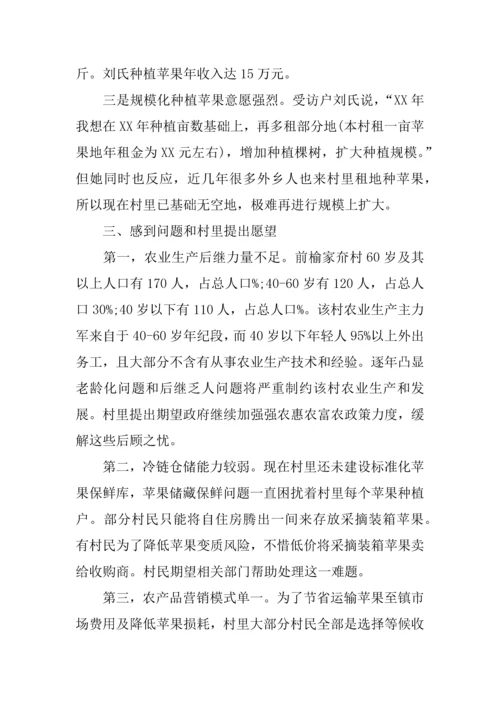 斤。刘氏种植苹果年收入达 15 万元。

三是规模化种植苹果意愿强烈。受访户刘氏说，“XX 年我想在 XX 年种植亩数基础上，再多租部分地(本村租一亩苹果地年租金为 XX 元左右)，增加种植棵树，扩大种植规模。”但她同时也反应，近几年很多外乡人也来村里租地种苹果，所以现在村里已基础无空地，极难再进行规模上扩大。

三、感到问题和村里提出愿望

第一，农业生产后继力量不足。前榆家夼村 60 岁及其以上人口有 170 人，占总人口%;40-60 岁有 120 人，占总人口 30%;40 岁以下有 110 人，占总人口%。该村农业生产主力军来自于 40-60 岁年纪段，而 40 岁以下年轻人 95%以上外出务工，且大部分不含有从事农业生产技术和经验。逐年凸显老龄化问题和后继乏人问题将严重制约该村农业生产和发展。村里提出期望政府继续加强强农惠农富农政策力度，缓解这些后顾之忧。

第二，冷链仓储能力较弱。现在村里还未建设标准化苹果保鲜库，苹果储藏保鲜问题一直困扰着村里每个苹果种植户。部分村民只能将自住房腾出一间来存放采摘装箱苹果。有村民为了降低苹果变质风险，不惜低价将采摘装箱苹果卖给收购商。村民期望相关部门帮助处理这一难题。

第三，农产品营销模式单一。为了节省运输苹果至镇市场费用及降低苹果损耗，村里大部分村民全部是选择等候收